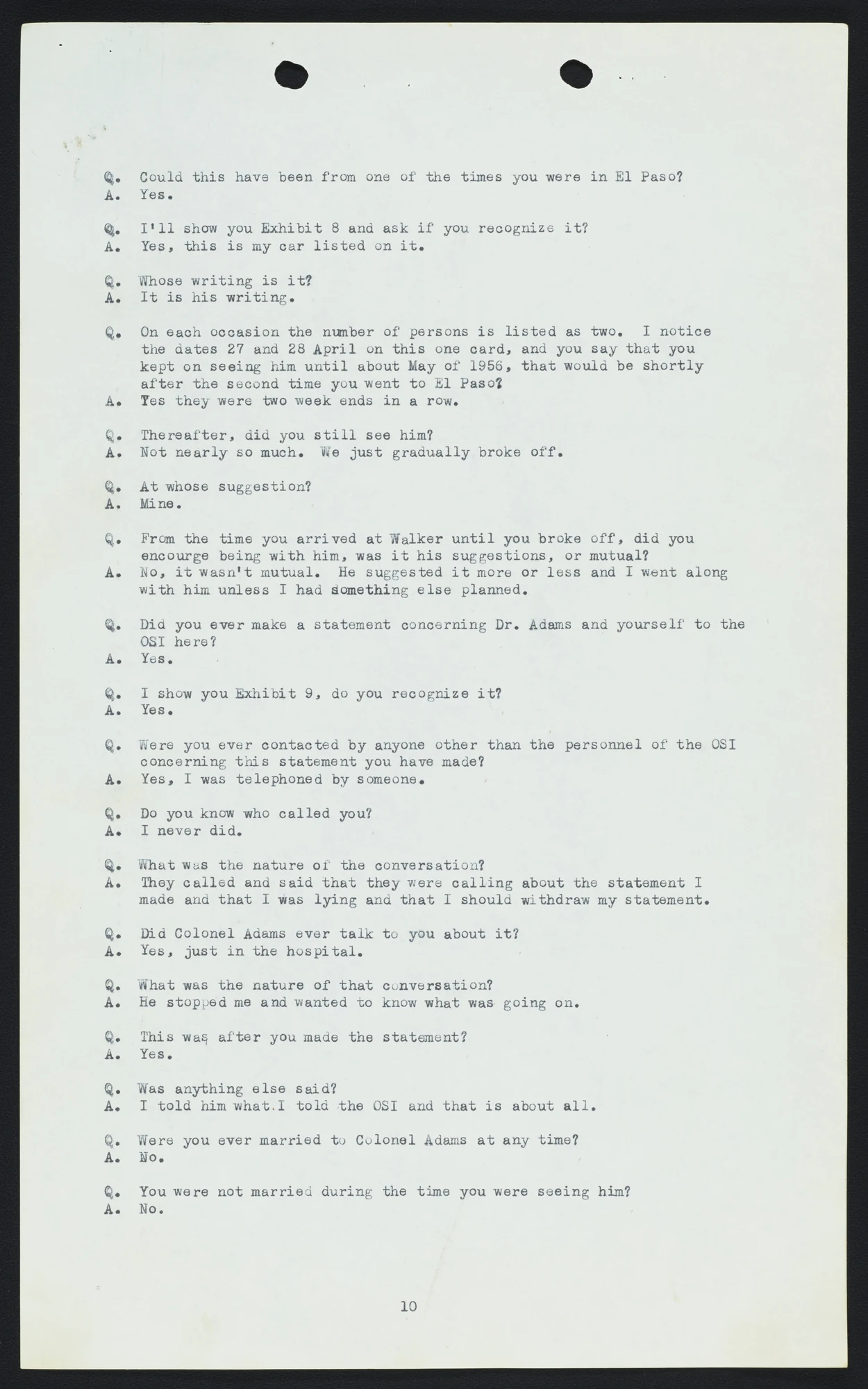 Q. Could this have been from one of the times you were in El Paso?
A. Yes.

Q. I'll show you Exhibit 8 and ask if you recognize it?
A. Yes, this is my car listed on it.

Q. Whose writing is it?
A. It is his writing.

Q. On each occasion the number of persons is listed as two. I notice the dates 27 and 28 April on this one card, and you say that you kept on seeing him until about May of 1956, that would be shortly after the second time you went to El Paso?
A. Yes they were two week ends in a row.

Q. Thereafter, did you still see him?
A. Not nearly so much. We just gradually broke off.

Q. At whose suggestion?
A. Mine.

Q. From the time you arrived at Walker until you broke off, did you encourge being with him, was it his suggestions, or mutual?
A. No, it wasn't mutual. He suggested it more or less and I went along with him unless I had something else planned.

Q. Did you ever make a statement concerning Dr. Adams and yourself to the OSI here?
A. Yes.

Q. I show you Exhibit 9, do you recognize it?
A. Yes.

Q. Were you ever contacted by anyone other than the personnel of the OSI concerning this statement you have made?
A. Yes, I was telephoned by someone.

Q. Do you know who called you?
A. I never did.

Q. What was the nature of the conversation?
A. They called and said that they were calling about the statement I made and that I was lying and that I should withdraw my statement.

Q. Did Colonel Adams ever talk to you about it?
A. Yes, just in the hospital.

Q. What was the nature of that conversation?
A. He stopped me and wanted to know what was going on.

Q. This was after you made the statement?
A. Yes.

Q. Was anything else said?
A. I told him what I told the OSI and that is about all.

Q. Were you ever married to Colonel Adams at any time?
A. No.

Q. You were not married during the time you were seeing him?
A. No.

10